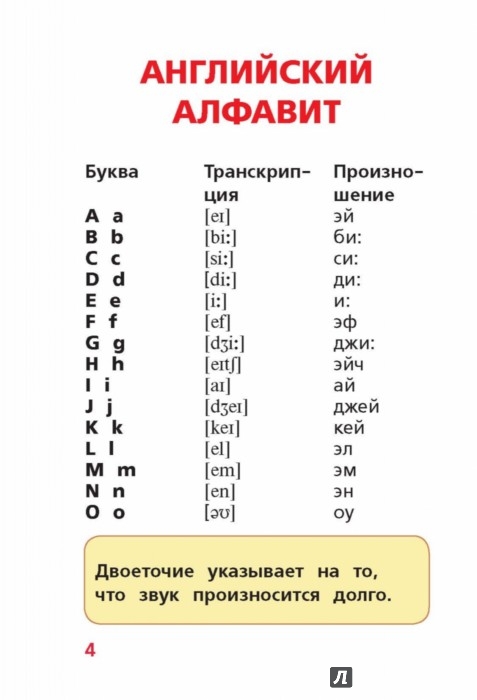 АНГЛИЙСКИЙ АЛФАВИТ

| Буква | Транскрипция | Произношение |
|---|---|---|
| A a | [eɪ] | эй |
| B b | [bi:] | би: |
| C c | [si:] | си: |
| D d | [di:] | ди: |
| E e | [i:] | и: |
| F f | [ef] | эф |
| G g | [dʒi:] | джи: |
| H h | [eɪtʃ] | эйч |
| I i | [aɪ] | ай |
| J j | [dʒeɪ] | джей |
| K k | [keɪ] | кей |
| L l | [el] | эл |
| M m | [em] | эм |
| N n | [en] | эн |
| O o | [əʊ] | оу |

Двоеточие указывает на то, что звук произносится долго.

4

Л